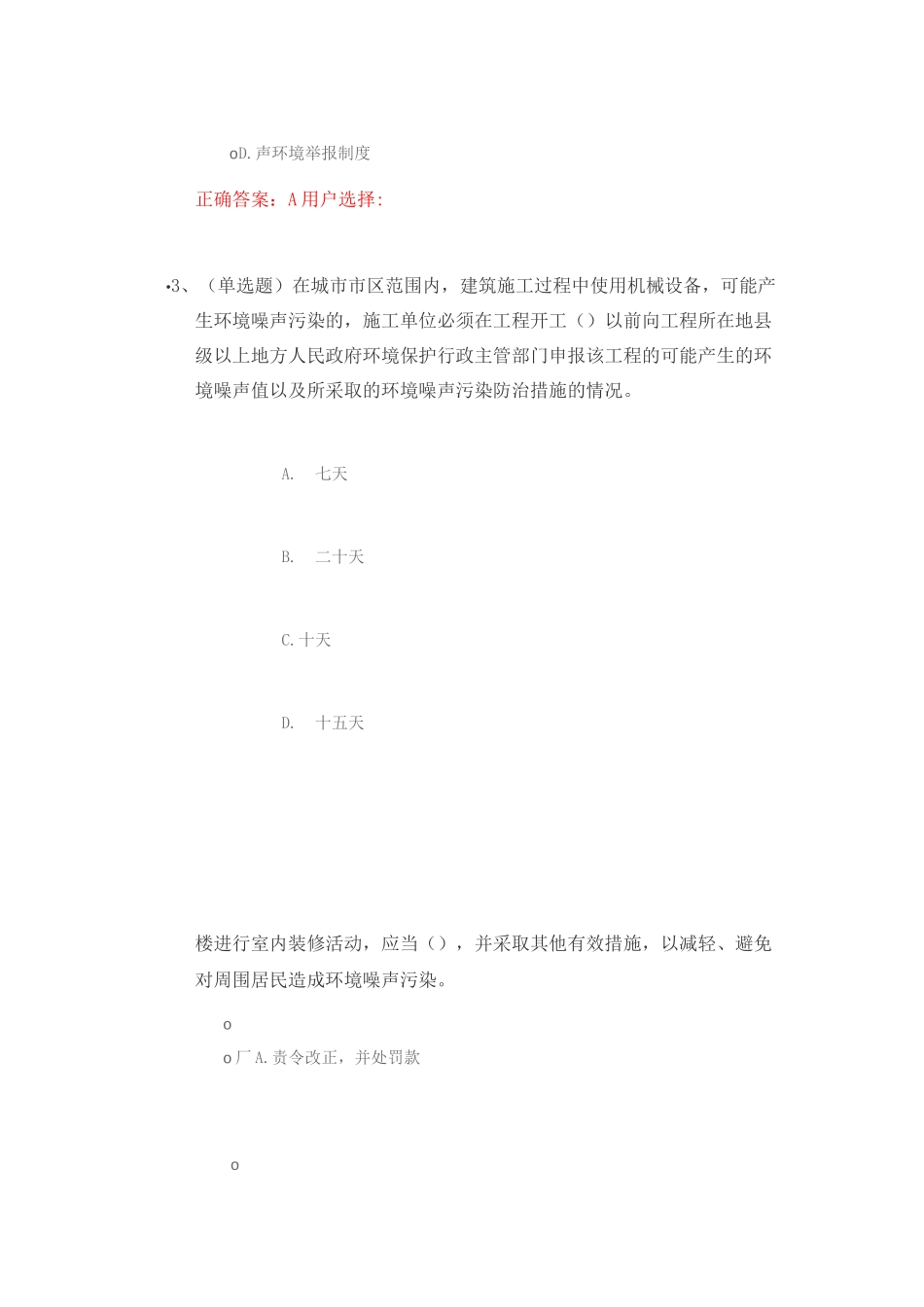 oD. 声环境举报制度

正确答案：A 用户选择：

•3、（单选题）在城市市区范围内，建筑施工过程中使用机械设备，可能产生环境噪声污染的，施工单位必须在工程开工（）以前向工程所在地县级以上地方人民政府环境保护行政主管部门申报该工程的可能产生的环境噪声值以及所采取的环境噪声污染防治措施的情况。

A. 七天

B. 二十天

C. 十天

D. 十五天

楼进行室内装修活动，应当（），并采取其他有效措施，以减轻、避免对周围居民造成环境噪声污染。

o

o 厂 A. 责令改正，并处罚款

o